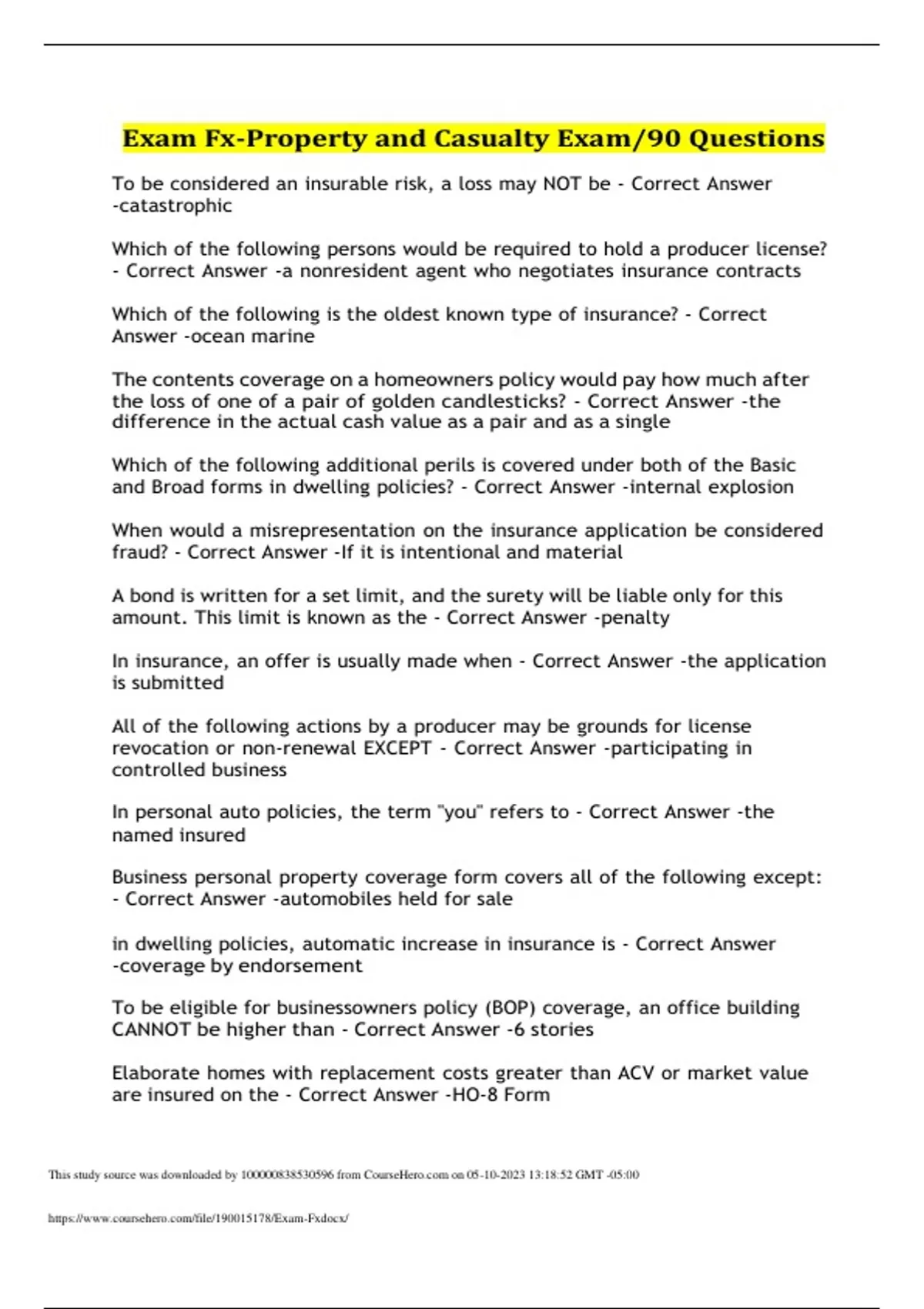 Exam Fx-Property and Casualty Exam/90 Questions

To be considered an insurable risk, a loss may NOT be - Correct Answer -catastrophic

Which of the following persons would be required to hold a producer license? - Correct Answer -a nonresident agent who negotiates insurance contracts

Which of the following is the oldest known type of insurance? - Correct Answer -ocean marine

The contents coverage on a homeowners policy would pay how much after the loss of one of a pair of golden candlesticks? - Correct Answer -the difference in the actual cash value as a pair and as a single

Which of the following additional perils is covered under both of the Basic and Broad forms in dwelling policies? - Correct Answer -internal explosion

When would a misrepresentation on the insurance application be considered fraud? - Correct Answer -If it is intentional and material

A bond is written for a set limit, and the surety will be liable only for this amount. This limit is known as the - Correct Answer -penalty

In insurance, an offer is usually made when - Correct Answer -the application is submitted

All of the following actions by a producer may be grounds for license revocation or non-renewal EXCEPT - Correct Answer -participating in controlled business

In personal auto policies, the term "you" refers to - Correct Answer -the named insured

Business personal property coverage form covers all of the following except: - Correct Answer -automobiles held for sale

in dwelling policies, automatic increase in insurance is - Correct Answer -coverage by endorsement

To be eligible for businessowners policy (BOP) coverage, an office building CANNOT be higher than - Correct Answer -6 stories

Elaborate homes with replacement costs greater than ACV or market value are insured on the - Correct Answer -HO-8 Form

This study source was downloaded by 100000838530596 from CourseHero.com on 05-10-2023 13:18:52 GMT -05:00

https://www.coursehero.com/file/190015178/Exam-Fxdocx/